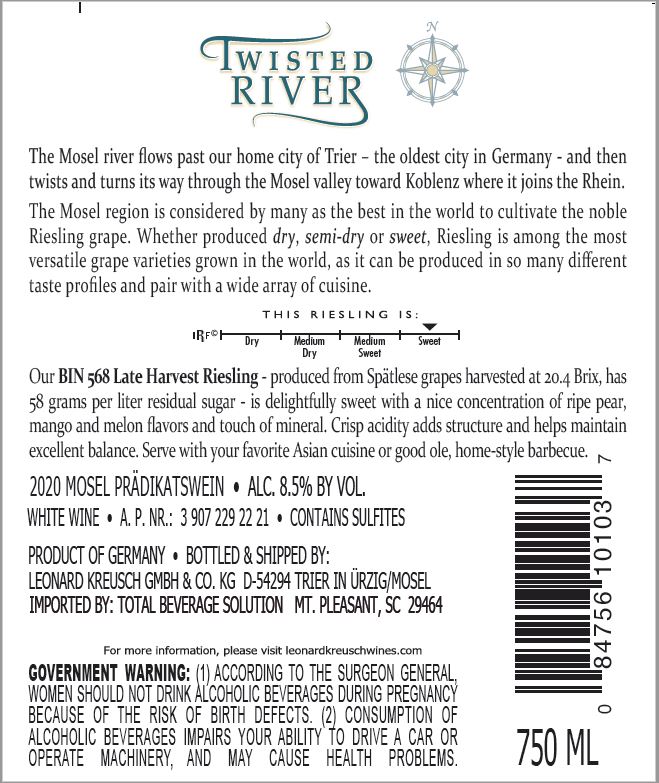 TWISTED RIVER

N

The Mosel river flows past our home city of Trier – the oldest city in Germany - and then twists and turns its way through the Mosel valley toward Koblenz where it joins the Rhein.

The Mosel region is considered by many as the best in the world to cultivate the noble Riesling grape. Whether produced dry, semi-dry or sweet, Riesling is among the most versatile grape varieties grown in the world, as it can be produced in so many different taste profiles and pair with a wide array of cuisine.

THIS RIESLING IS:

IRF©
Dry
Medium Dry
Medium Sweet
Sweet

Our BIN 568 Late Harvest Riesling - produced from Spätlese grapes harvested at 20.4 Brix, has 58 grams per liter residual sugar - is delightfully sweet with a nice concentration of ripe pear, mango and melon flavors and touch of mineral. Crisp acidity adds structure and helps maintain excellent balance. Serve with your favorite Asian cuisine or good ole, home-style barbecue.

2020 MOSEL PRÄDIKATSWEIN • ALC. 8.5% BY VOL.

WHITE WINE • A. P. NR.: 3 907 229 22 21 • CONTAINS SULFITES

PRODUCT OF GERMANY • BOTTLED & SHIPPED BY:
LEONARD KREUSCH GMBH & CO. KG D-54294 TRIER IN ÜRZIG/MOSEL
IMPORTED BY: TOTAL BEVERAGE SOLUTION MT. PLEASANT, SC 29464

For more information, please visit leonardkreuschwines.com

GOVERNMENT WARNING: (1) ACCORDING TO THE SURGEON GENERAL, WOMEN SHOULD NOT DRINK ALCOHOLIC BEVERAGES DURING PREGNANCY BECAUSE OF THE RISK OF BIRTH DEFECTS. (2) CONSUMPTION OF ALCOHOLIC BEVERAGES IMPAIRS YOUR ABILITY TO DRIVE A CAR OR OPERATE MACHINERY, AND MAY CAUSE HEALTH PROBLEMS.

0 84756 10103 7

750 ML